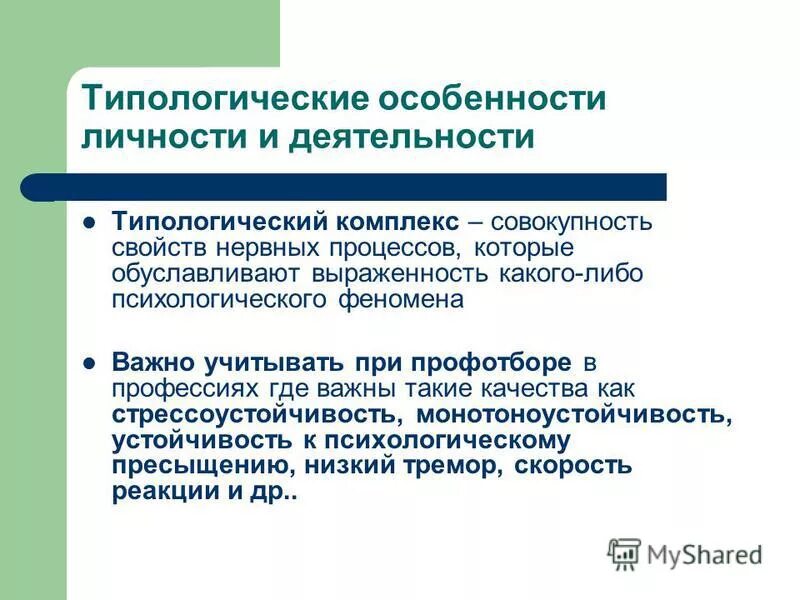 Типологические особенности личности и деятельности

Типологический комплекс – совокупность свойств нервных процессов, которые обуславливают выраженность какого-либо психологического феномена

Важно учитывать при профотборе в профессиях где важны такие качества как стрессоустойчивость, монотоноустойчивость, устойчивость к психологическому пресыщению, низкий тремор, скорость реакции и др..

MyShared